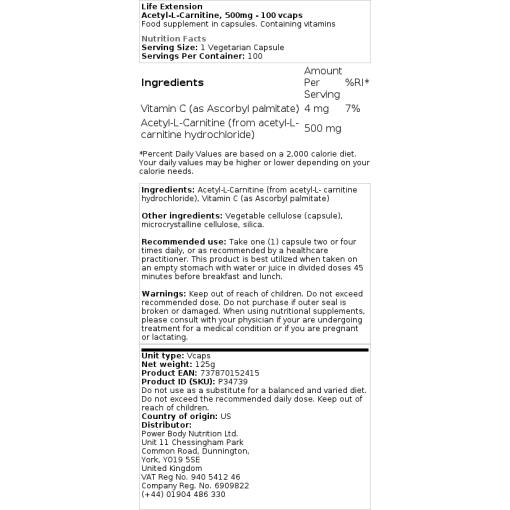 Life Extension
Acetyl-L-Carnitine, 500mg - 100 vcaps
Food supplement in capsules. Containing vitamins

Nutrition Facts
Serving Size: 1 Vegetarian Capsule
Servings Per Container: 100

| Ingredients | Amount Per Serving | %RI* |
|---|---|---|
| Vitamin C (as Ascorbyl palmitate) | 4 mg | 7% |
| Acetyl-L-Carnitine (from acetyl-L-carnitine hydrochloride) | 500 mg | |

*Percent Daily Values are based on a 2,000 calorie diet. Your daily values may be higher or lower depending on your calorie needs.

Ingredients: Acetyl-L-Carnitine (from acetyl-L- carnitine hydrochloride), Vitamin C (as Ascorbyl palmitate)

Other ingredients: Vegetable cellulose (capsule), microcrystalline cellulose, silica.

Recommended use: Take one (1) capsule two or four times daily, or as recommended by a healthcare practitioner. This product is best utilized when taken on an empty stomach with water or juice in divided doses 45 minutes before breakfast and lunch.

Warnings: Keep out of reach of children. Do not exceed recommended dose. Do not purchase if outer seal is broken or damaged. When using nutritional supplements, please consult with your physician if your are undergoing treatment for a medical condition or if you are pregnant or lactating.

Unit type: Vcaps
Net weight: 125g
Product EAN: 737870152415
Product ID (SKU): P34739
Do not use as a substitute for a balanced and varied diet. Do not exceed the recommended daily dose. Keep out of reach of children.
Country of origin: US
Distributor:
Power Body Nutrition Ltd.
Unit 11 Chessingham Park
Common Road, Dunnington,
York, YO19 5SE
United Kingdom
VAT Reg No. 940 5412 46
Company Reg. No. 6909822
(+44) 01904 486 330